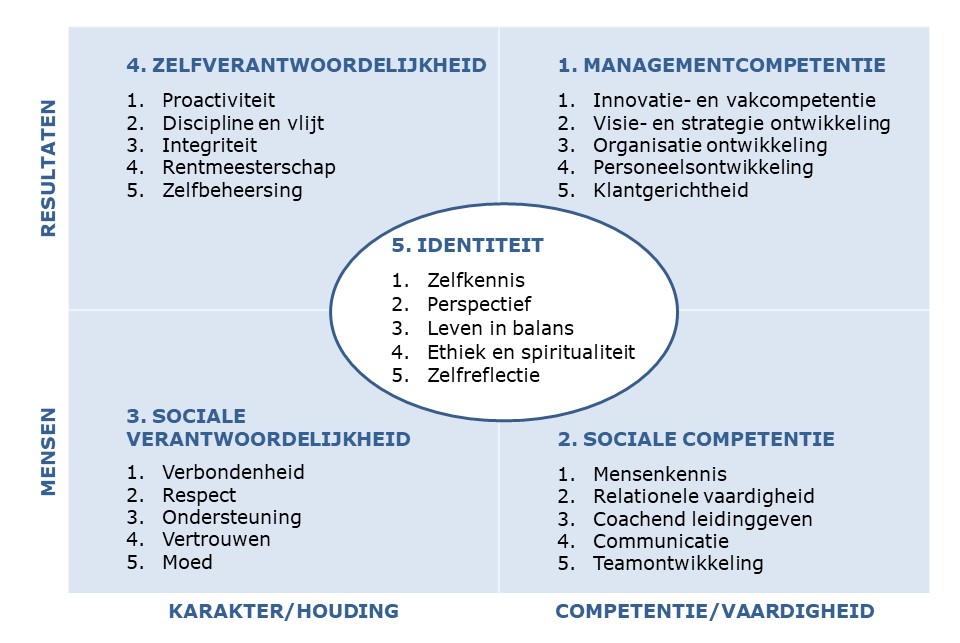 RESULTATEN

4. ZELFVERANTWOORDELIJKHEID
1. Proactiviteit
2. Discipline en vlijt
3. Integriteit
4. Rentmeesterschap
5. Zelfbeheersing

1. MANAGEMENTCOMPETENTIE
1. Innovatie- en vakcompetentie
2. Visie- en strategie ontwikkeling
3. Organisatie ontwikkeling
4. Personeelsontwikkeling
5. Klantgerichtheid

5. IDENTITEIT
1. Zelfkennis
2. Perspectief
3. Leven in balans
4. Ethiek en spiritualiteit
5. Zelfreflectie

MENSEN

3. SOCIALE VERANTWOORDELIJKHEID
1. Verbondenheid
2. Respect
3. Ondersteuning
4. Vertrouwen
5. Moed

2. SOCIALE COMPETENTIE
1. Mensenkennis
2. Relationele vaardigheid
3. Coachend leidinggeven
4. Communicatie
5. Teamontwikkeling

KARAKTER/HOUDING

COMPETENTIE/VAARDIGHEID